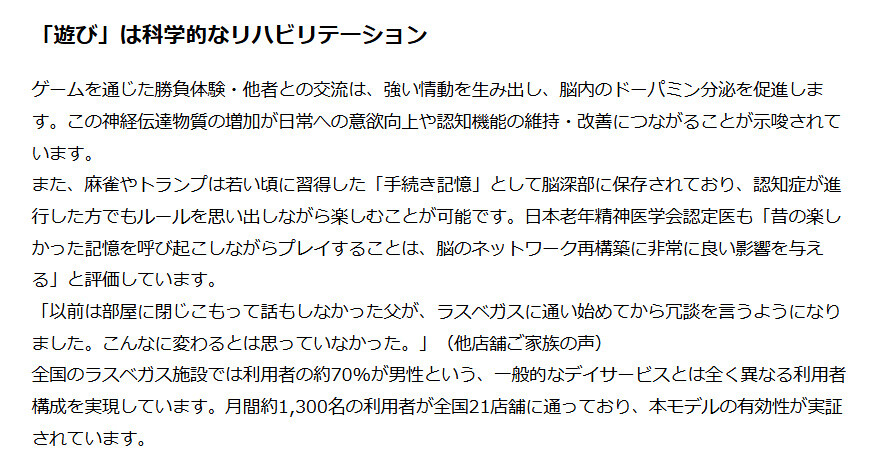 「遊び」は科学的なリハビリテーション

ゲームを通じた勝負体験・他者との交流は、強い情動を生み出し、脳内のドーパミン分泌を促進します。この神経伝達物質の増加が日常への意欲向上や認知機能の維持・改善につながることが示唆されています。

また、麻雀やトランプは若い頃に習得した「手続き記憶」として脳深部に保存されており、認知症が進行した方でもルールを思い出しながら楽しむことが可能です。日本老年精神医学会認定医も「昔の楽しかった記憶を呼び起こしながらプレイすることは、脳のネットワーク再構築に非常に良い影響を与える」と評価しています。

「以前は部屋に閉じこもって話もしなかった父が、ラスベガスに通い始めてから冗談を言うようになりました。こんなに変わるとは思っていなかった。」（他店舗ご家族の声）

全国のラスベガス施設では利用者の約70%が男性という、一般的なデイサービスとは全く異なる利用者構成を実現しています。月間約1,300名の利用者が全国21店舗に通っており、本モデルの有効性が実証されています。